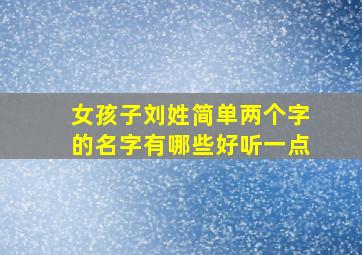 女孩子刘姓简单两个字的名字有哪些好听一点